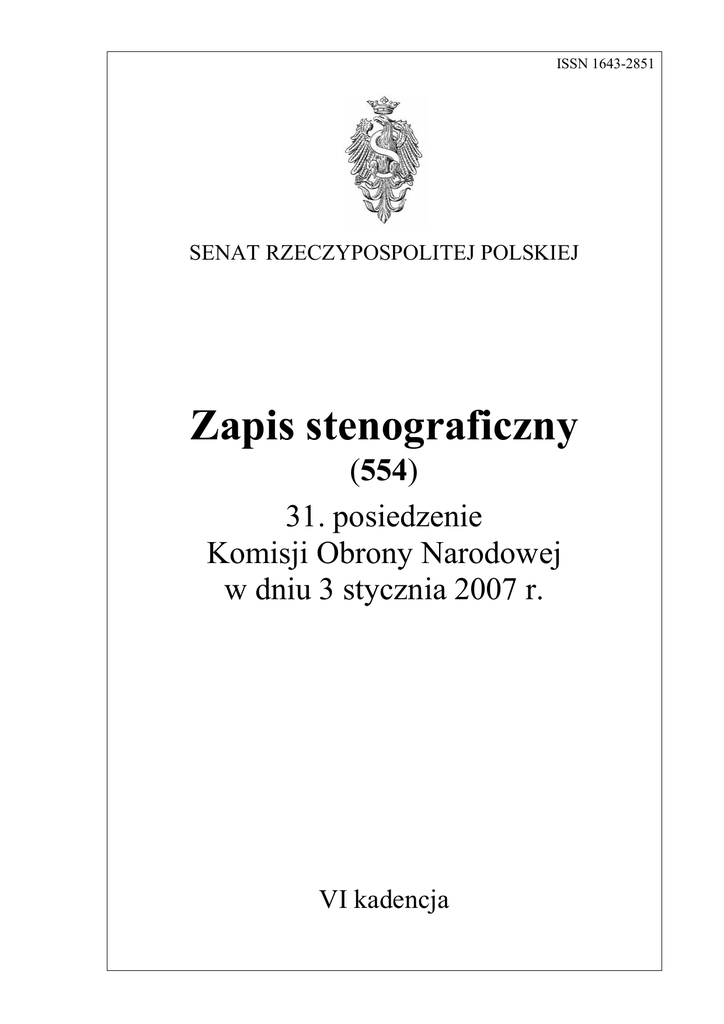 ISSN 1643-2851

SENAT RZECZYPOSPOLITEJ POLSKIEJ

Zapis stenograficzny

(554)

31. posiedzenie
Komisji Obrony Narodowej
w dniu 3 stycznia 2007 r.

VI kadencja